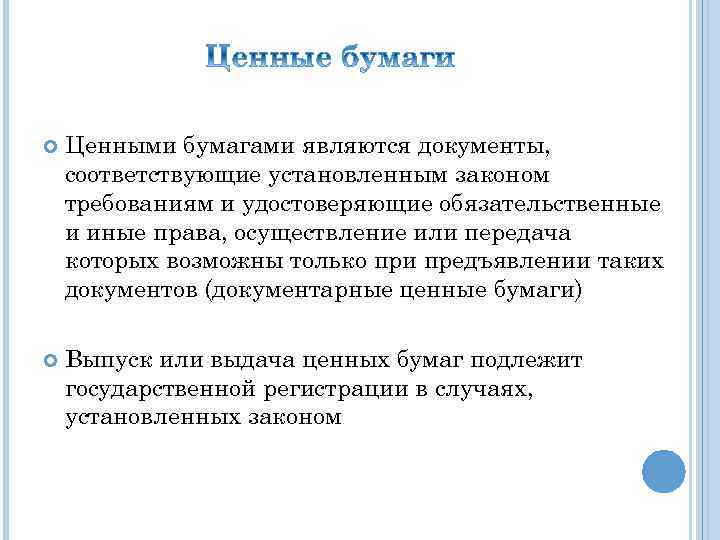 Ценные бумаги

Ценными бумагами являются документы, соответствующие установленным законом требованиям и удостоверяющие обязательственные и иные права, осуществление или передача которых возможны только при предъявлении таких документов (документарные ценные бумаги)

Выпуск или выдача ценных бумаг подлежит государственной регистрации в случаях, установленных законом